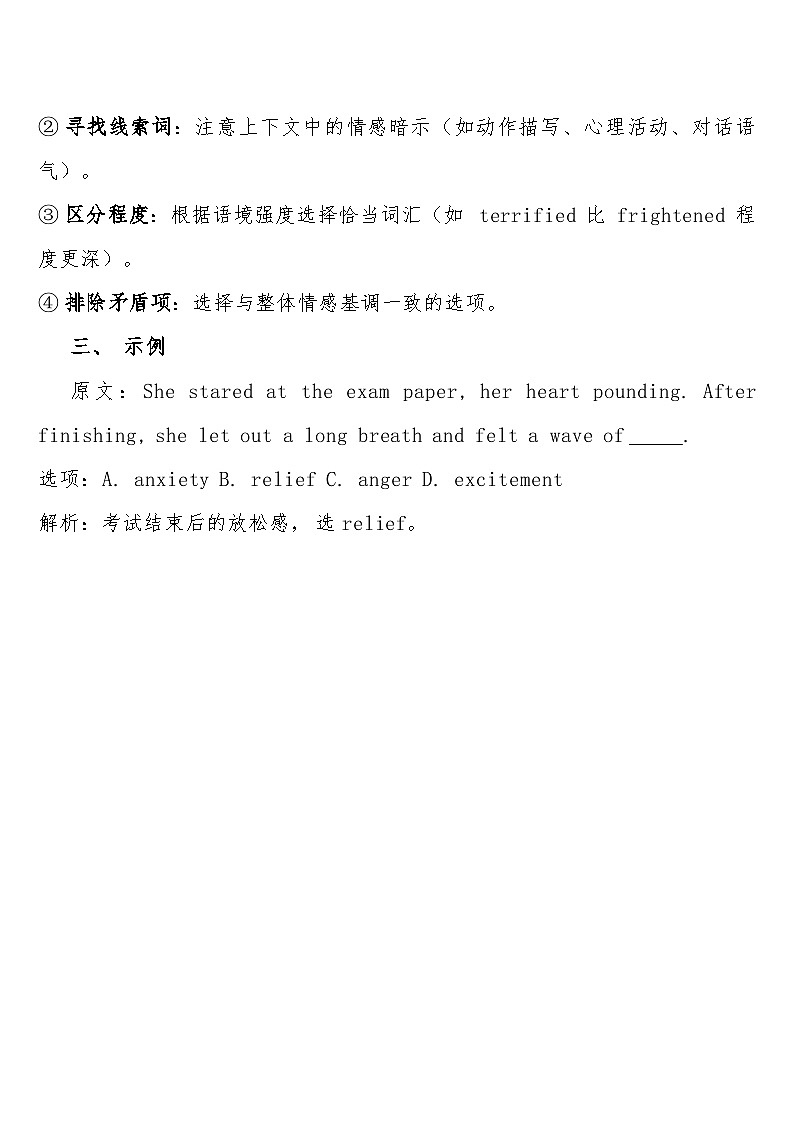 ② 寻找线索词：注意上下文中的情感暗示（如动作描写、心理活动、对话语气）。

③ 区分程度：根据语境强度选择恰当词汇（如 terrified 比 frightened 程度更深）。

④ 排除矛盾项：选择与整体情感基调一致的选项。

三、 示例

原文：She stared at the exam paper, her heart pounding. After finishing, she let out a long breath and felt a wave of _____.

选项：A. anxiety B. relief C. anger D. excitement

解析：考试结束后的放松感，选 relief。